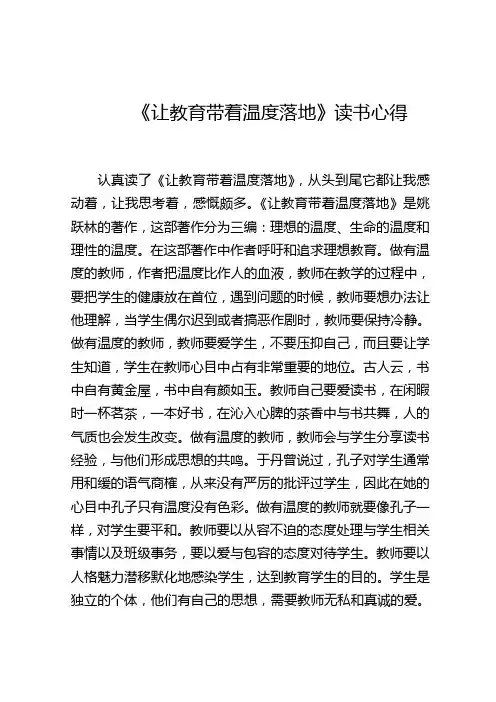 《让教育带着温度落地》读书心得

认真读了《让教育带着温度落地》，从头到尾它都让我感动着，让我思考着，感慨颇多。《让教育带着温度落地》是姚跃林的著作，这部著作分为三编：理想的温度、生命的温度和理性的温度。在这部著作中作者呼吁和追求理想教育。做有温度的教师，作者把温度比作人的血液，教师在教学的过程中，要把学生的健康放在首位，遇到问题的时候，教师要想办法让他理解，当学生偶尔迟到或者搞恶作剧时，教师要保持冷静。做有温度的教师，教师要爱学生，不要压抑自己，而且要让学生知道，学生在教师心目中占有非常重要的地位。古人云，书中自有黄金屋，书中自有颜如玉。教师自己要爱读书，在闲暇时一杯茗茶，一本好书，在沁入心脾的茶香中与书共舞，人的气质也会发生改变。做有温度的教师，教师会与学生分享读书经验，与他们形成思想的共鸣。于丹曾说过，孔子对学生通常用和缓的语气商榷，从来没有严厉的批评过学生，因此在她的心目中孔子只有温度没有色彩。做有温度的教师就要像孔子一样，对学生要平和。教师要以从容不迫的态度处理与学生相关事情以及班级事务，要以爱与包容的态度对待学生。教师要以人格魅力潜移默化地感染学生，达到教育学生的目的。学生是独立的个体，他们有自己的思想，需要教师无私和真诚的爱。